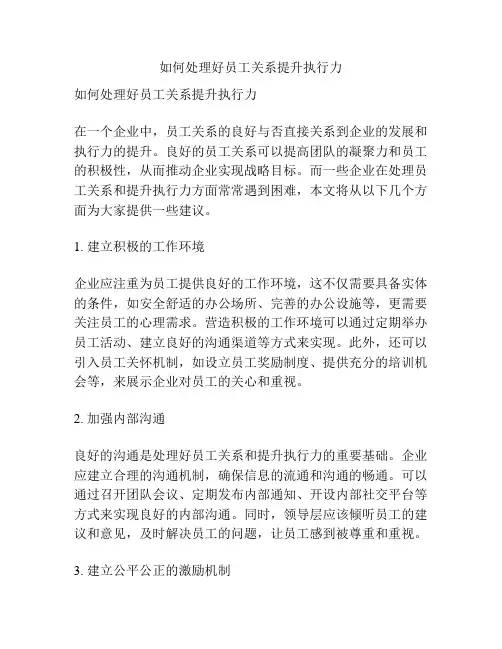 如何处理好员工关系提升执行力

如何处理好员工关系提升执行力

在一个企业中，员工关系的良好与否直接关系到企业的发展和执行力的提升。良好的员工关系可以提高团队的凝聚力和员工的积极性，从而推动企业实现战略目标。而一些企业在处理员工关系和提升执行力方面常常遇到困难，本文将从以下几个方面为大家提供一些建议。

1. 建立积极的工作环境

企业应注重为员工提供良好的工作环境，这不仅需要具备实体的条件，如安全舒适的办公场所、完善的办公设施等，更需要关注员工的心理需求。营造积极的工作环境可以通过定期举办员工活动、建立良好的沟通渠道等方式来实现。此外，还可以引入员工关怀机制，如设立员工奖励制度、提供充分的培训机会等，来展示企业对员工的关心和重视。

2. 加强内部沟通

良好的沟通是处理好员工关系和提升执行力的重要基础。企业应建立合理的沟通机制，确保信息的流通和沟通的畅通。可以通过召开团队会议、定期发布内部通知、开设内部社交平台等方式来实现良好的内部沟通。同时，领导层应该倾听员工的建议和意见，及时解决员工的问题，让员工感到被尊重和重视。

3. 建立公平公正的激励机制